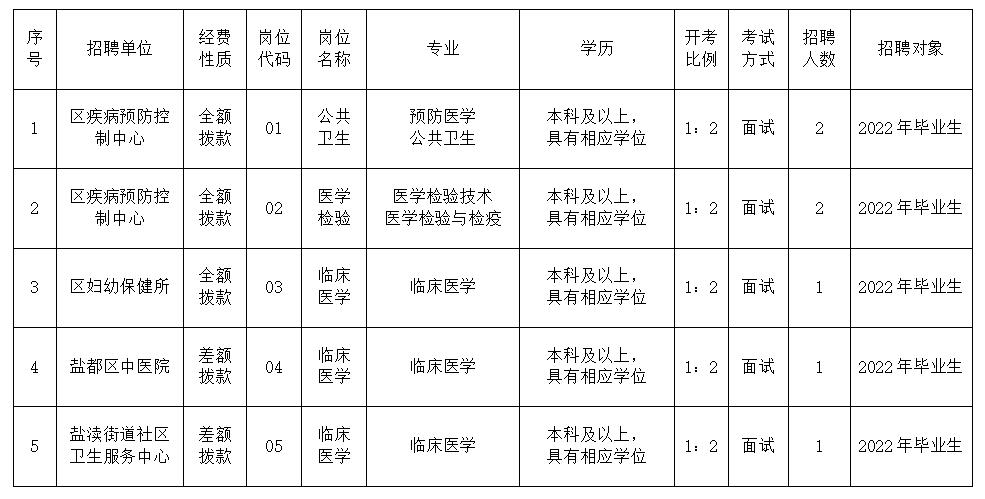 | 序号 | 招聘单位 | 经费性质 | 岗位代码 | 岗位名称 | 专业 | 学历 | 开考比例 | 考试方式 | 招聘人数 | 招聘对象 |
|---|---|---|---|---|---|---|---|---|---|---|
| 1 | 区疾病预防控制中心 | 全额拨款 | 01 | 公共卫生 | 预防医学 公共卫生 | 本科及以上，具有相应学位 | 1：2 | 面试 | 2 | 2022年毕业生 |
| 2 | 区疾病预防控制中心 | 全额拨款 | 02 | 医学检验 | 医学检验技术 医学检验与检疫 | 本科及以上，具有相应学位 | 1：2 | 面试 | 2 | 2022年毕业生 |
| 3 | 区妇幼保健所 | 全额拨款 | 03 | 临床医学 | 临床医学 | 本科及以上，具有相应学位 | 1：2 | 面试 | 1 | 2022年毕业生 |
| 4 | 盐都区中医院 | 差额拨款 | 04 | 临床医学 | 临床医学 | 本科及以上，具有相应学位 | 1：2 | 面试 | 1 | 2022年毕业生 |
| 5 | 盐渎街道社区卫生服务中心 | 差额拨款 | 05 | 临床医学 | 临床医学 | 本科及以上，具有相应学位 | 1：2 | 面试 | 1 | 2022年毕业生 |